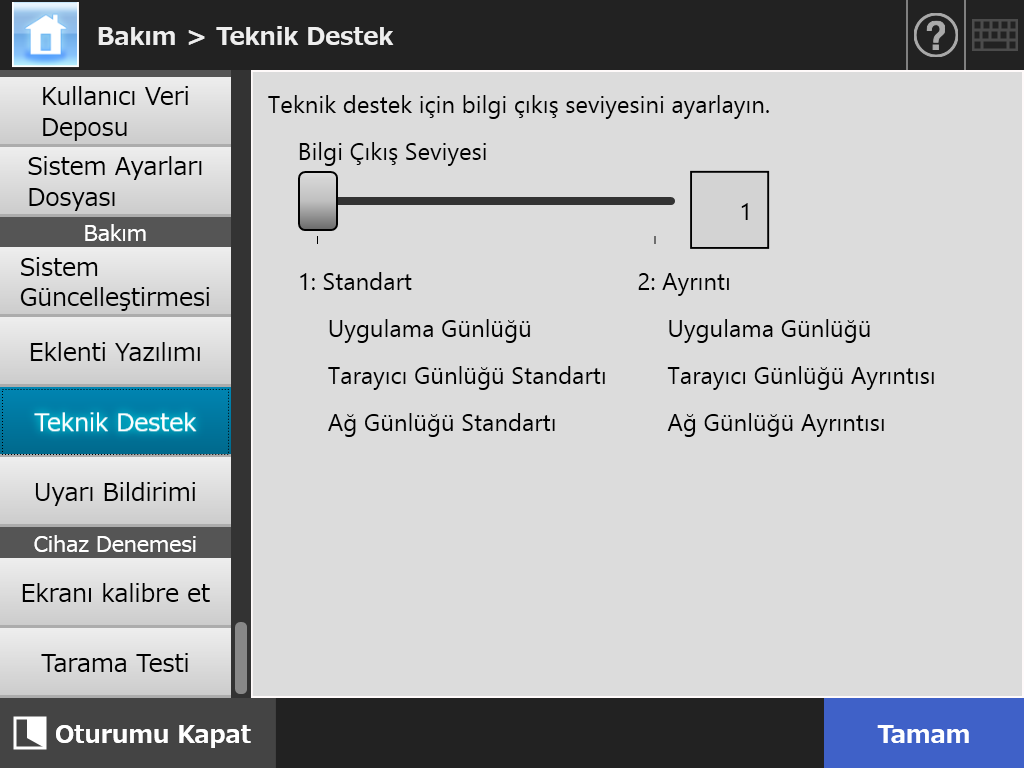 Bakım > Teknik Destek

Kullanıcı Veri Deposu

Sistem Ayarları Dosyası

Bakım

Sistem Güncelleştirmesi

Eklenti Yazılımı

Teknik Destek

Uyarı Bildirimi

Cihaz Denemesi

Ekranı kalibre et

Tarama Testi

Teknik destek için bilgi çıkış seviyesini ayarlayın.

Bilgi Çıkış Seviyesi

1

1: Standart

Uygulama Günlüğü

Tarayıcı Günlüğü Standartı

Ağ Günlüğü Standartı

2: Ayrıntı

Uygulama Günlüğü

Tarayıcı Günlüğü Ayrıntısı

Ağ Günlüğü Ayrıntısı

Oturumu Kapat

Tamam